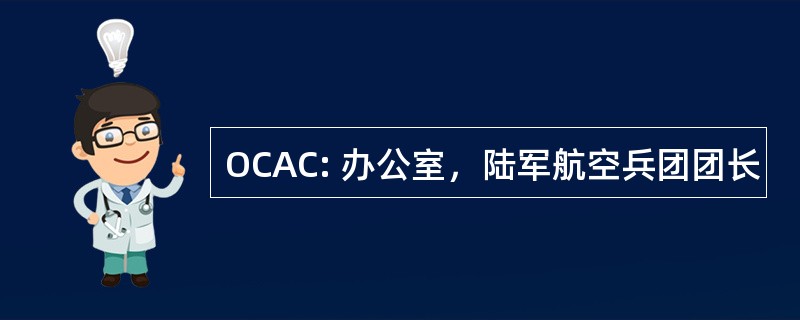 OCAC: 办公室，陆军航空兵团团长